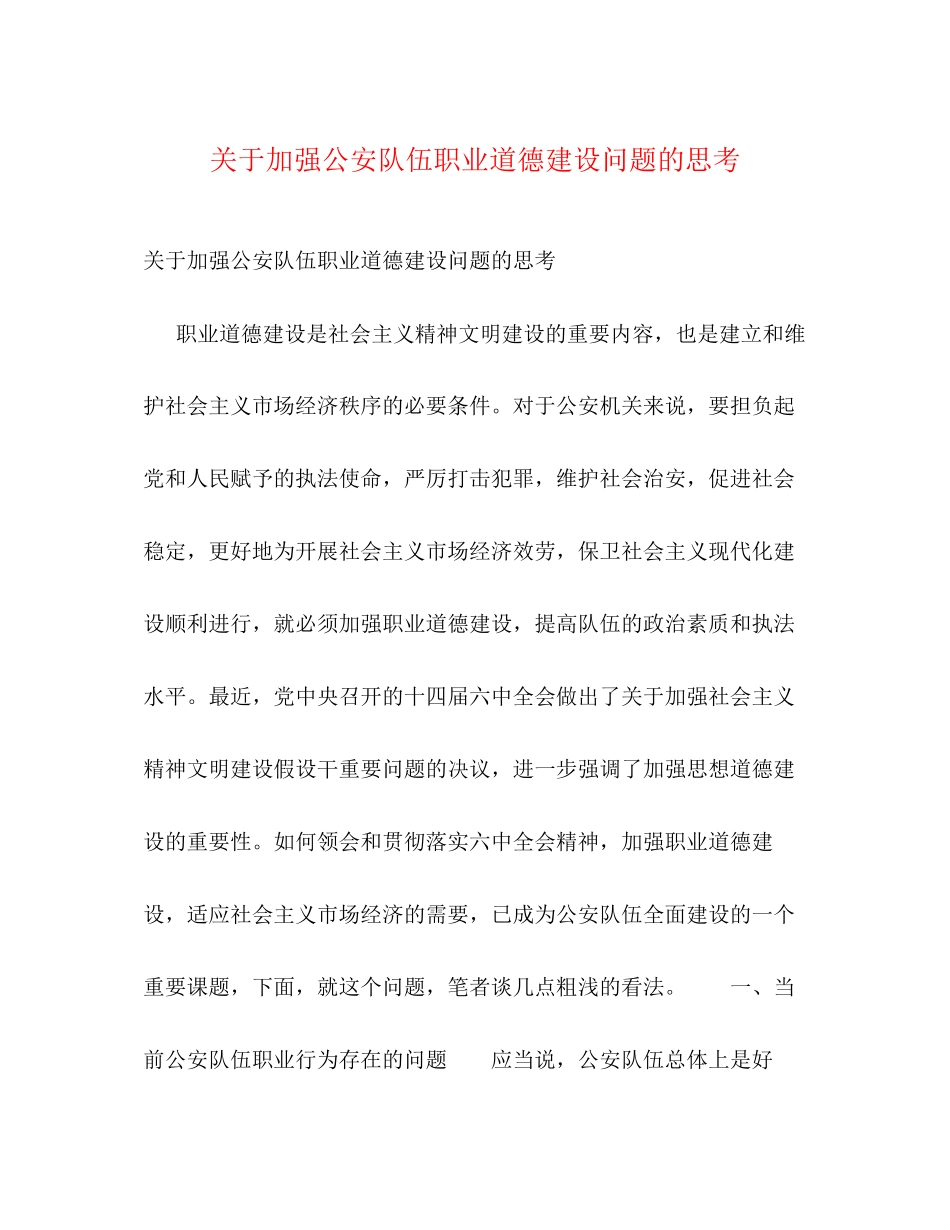 关于加强公安队伍职业道德建设问题的思考

关于加强公安队伍职业道德建设问题的思考

职业道德建设是社会主义精神文明建设的重要内容，也是建立和维护社会主义市场经济秩序的必要条件。对于公安机关来说，要担负起党和人民赋予的执法使命，严厉打击犯罪，维护社会治安，促进社会稳定，更好地为开展社会主义市场经济效劳，保卫社会主义现代化建设顺利进行，就必须加强职业道德建设，提高队伍的政治素质和执法水平。最近，党中央召开的十四届六中全会做出了关于加强社会主义精神文明建设假设干重要问题的决议，进一步强调了加强思想道德建设的重要性。如何领会和贯彻落实六中全会精神，加强职业道德建设，适应社会主义市场经济的需要，已成为公安队伍全面建设的一个重要课题，下面，就这个问题，笔者谈几点粗浅的看法。 一、当前公安队伍职业行为存在的问题 应当说，公安队伍总体上是好